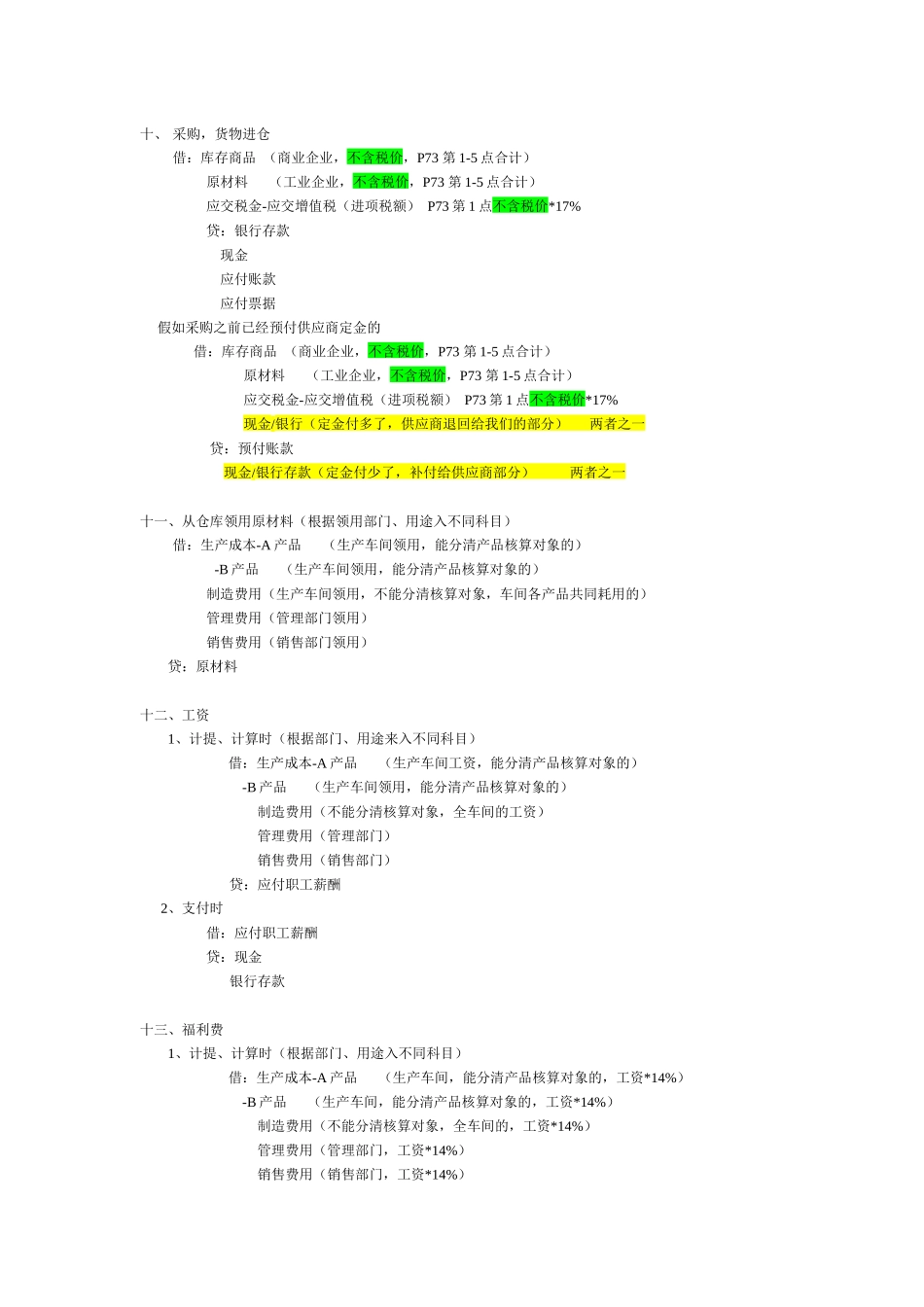 十、 采购，货物进仓

借：库存商品 （商业企业，不含税价，P73 第 1-5 点合计）

原材料 （工业企业，不含税价，P73 第 1-5 点合计）

应交税金-应交增值税（进项税额） P73 第 1 点不含税价*17%

贷：银行存款

现金

应付账款

应付票据

假如采购之前已经预付供应商定金的

借：库存商品 （商业企业，不含税价，P73 第 1-5 点合计）

原材料 （工业企业，不含税价，P73 第 1-5 点合计）

应交税金-应交增值税（进项税额） P73 第 1 点不含税价*17%

现金/银行（定金付多了，供应商退回给我们的部分） 两者之一

贷：预付账款

现金/银行存款（定金付少了，补付给供应商部分） 两者之一

十一、从仓库领用原材料（根据领用部门、用途入不同科目）

借：生产成本-A 产品 （生产车间领用，能分清产品核算对象的）

-B 产品 （生产车间领用，能分清产品核算对象的）

制造费用（生产车间领用，不能分清核算对象，车间各产品共同耗用的）

管理费用（管理部门领用）

销售费用（销售部门领用）

贷：原材料

十二、工资

1、计提、计算时（根据部门、用途来入不同科目）

借：生产成本-A 产品 （生产车间工资，能分清产品核算对象的）

-B 产品 （生产车间领用，能分清产品核算对象的）

制造费用（不能分清核算对象，全车间的工资）

管理费用（管理部门）

销售费用（销售部门）

贷：应付职工薪酬

2、支付时

借：应付职工薪酬

贷：现金

银行存款

十三、福利费

1、计提、计算时（根据部门、用途入不同科目）

借：生产成本-A 产品 （生产车间，能分清产品核算对象的，工资*14%）

-B 产品 （生产车间，能分清产品核算对象的，工资*14%）

制造费用（不能分清核算对象，全车间的，工资*14%）

管理费用（管理部门，工资*14%）

销售费用（销售部门，工资*14%）